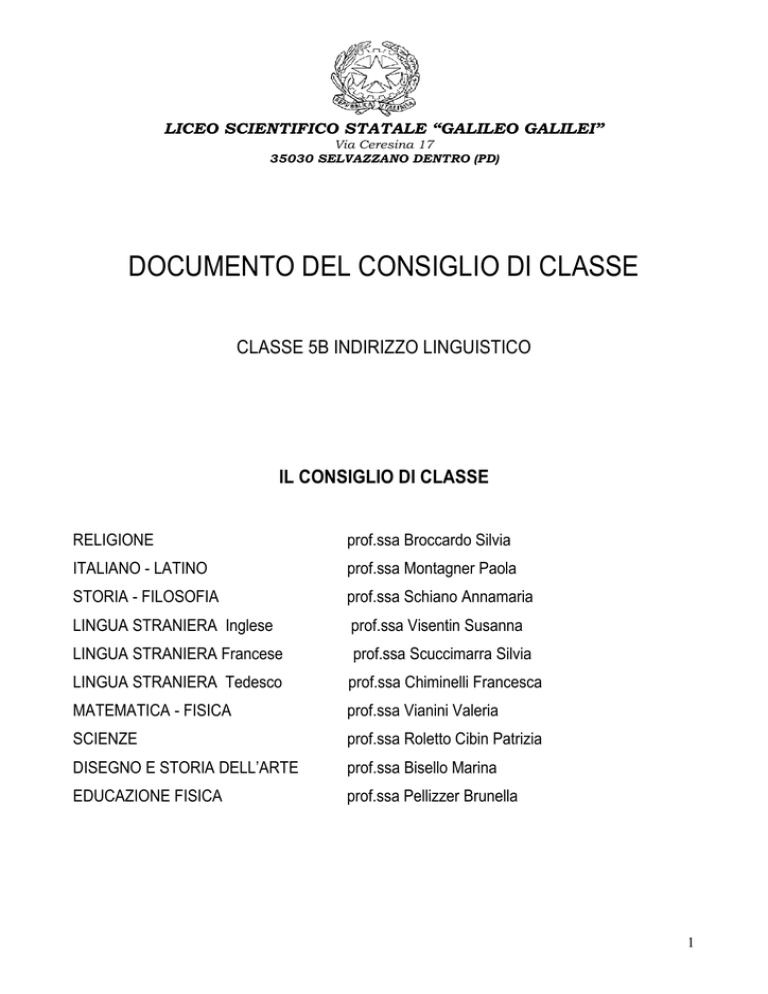 LICEO SCIENTIFICO STATALE "GALILEO GALILEI"
Via Ceresina 17
35030 SELVAZZANO DENTRO (PD)

DOCUMENTO DEL CONSIGLIO DI CLASSE

CLASSE 5B INDIRIZZO LINGUISTICO

IL CONSIGLIO DI CLASSE

RELIGIONE prof.ssa Broccardo Silvia
ITALIANO - LATINO prof.ssa Montagner Paola
STORIA - FILOSOFIA prof.ssa Schiano Annamaria
LINGUA STRANIERA Inglese prof.ssa Visentin Susanna
LINGUA STRANIERA Francese prof.ssa Scuccimarra Silvia
LINGUA STRANIERA Tedesco prof.ssa Chiminelli Francesca
MATEMATICA - FISICA prof.ssa Vianini Valeria
SCIENZE prof.ssa Roletto Cibin Patrizia
DISEGNO E STORIA DELL'ARTE prof.ssa Bisello Marina
EDUCAZIONE FISICA prof.ssa Pellizzer Brunella

1